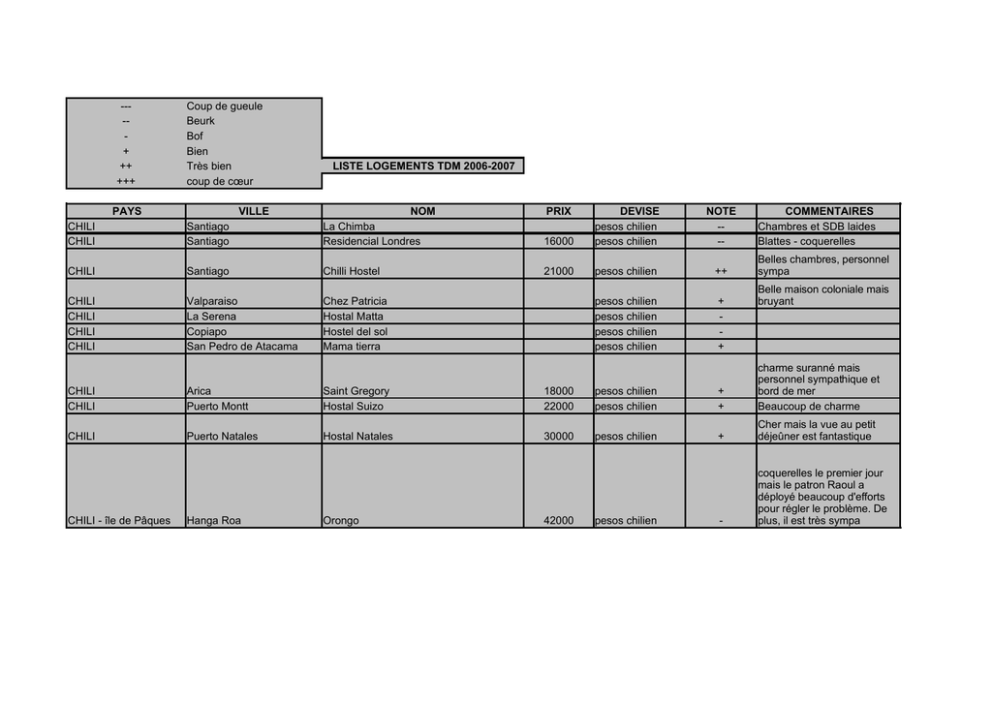 | | |
|---|---|
| --- | Coup de gueule |
| -- | Beurk |
| - | Bof |
| + | Bien |
| ++ | Très bien |
| +++ | coup de cœur |

LISTE LOGEMENTS TDM 2006-2007

| PAYS | VILLE | NOM | PRIX | DEVISE | NOTE | COMMENTAIRES |
|---|---|---|---|---|---|---|
| CHILI | Santiago | La Chimba | | pesos chilien | -- | Chambres et SDB laides |
| CHILI | Santiago | Residencial Londres | 16000 | pesos chilien | -- | Blattes - coquerelles |
| CHILI | Santiago | Chilli Hostel | 21000 | pesos chilien | ++ | Belles chambres, personnel sympa |
| CHILI | Valparaiso | Chez Patricia | | pesos chilien | + | Belle maison coloniale mais bruyant |
| CHILI | La Serena | Hostal Matta | | pesos chilien | - | |
| CHILI | Copiapo | Hostel del sol | | pesos chilien | - | |
| CHILI | San Pedro de Atacama | Mama tierra | | pesos chilien | + | |
| CHILI | Arica | Saint Gregory | 18000 | pesos chilien | + | charme suranné mais personnel sympathique et bord de mer |
| CHILI | Puerto Montt | Hostal Suizo | 22000 | pesos chilien | + | Beaucoup de charme |
| CHILI | Puerto Natales | Hostal Natales | 30000 | pesos chilien | + | Cher mais la vue au petit déjeûner est fantastique |
| CHILI - île de Pâques | Hanga Roa | Orongo | 42000 | pesos chilien | - | coquerelles le premier jour mais le patron Raoul a déployé beaucoup d'efforts pour régler le problème. De plus, il est très sympa |